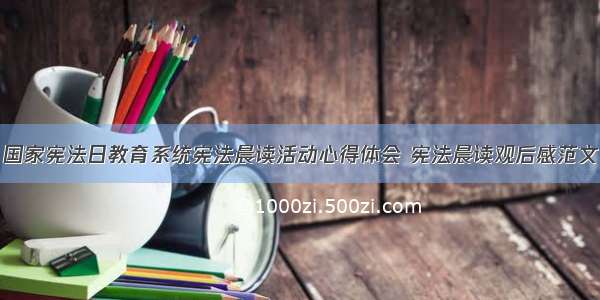 国家宪法日教育系统宪法晨读活动心得体会 宪法晨读观后感范文

1000zi.500zi.com